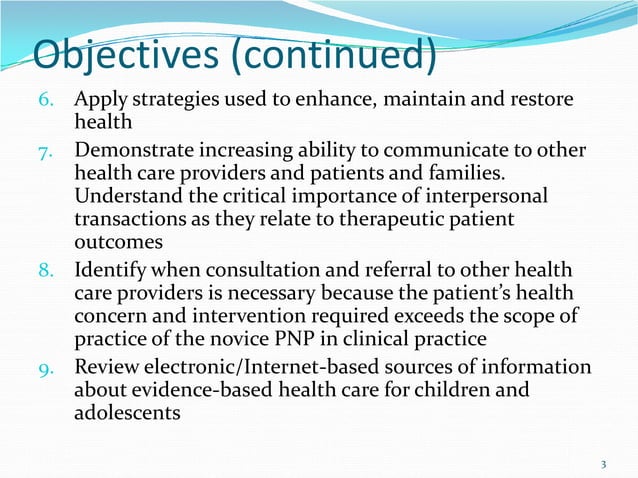 Objectives (continued)

6. Apply strategies used to enhance, maintain and restore health

7. Demonstrate increasing ability to communicate to other health care providers and patients and families. Understand the critical importance of interpersonal transactions as they relate to therapeutic patient outcomes

8. Identify when consultation and referral to other health care providers is necessary because the patient's health concern and intervention required exceeds the scope of practice of the novice PNP in clinical practice

9. Review electronic/Internet-based sources of information about evidence-based health care for children and adolescents

3